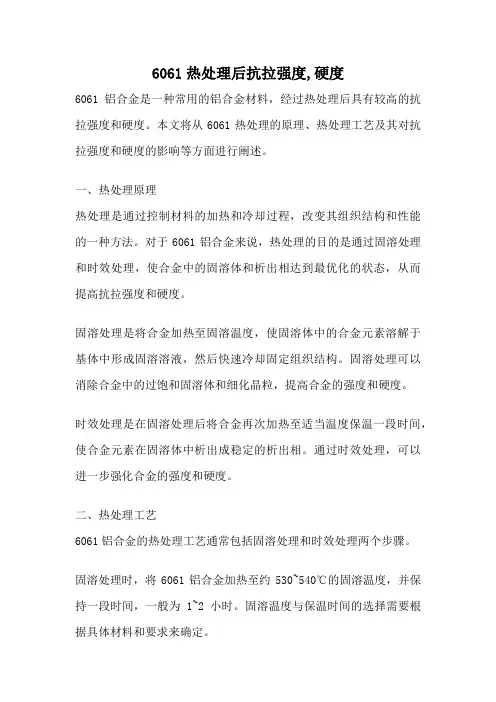 6061 热处理后抗拉强度,硬度

6061 铝合金是一种常用的铝合金材料，经过热处理后具有较高的抗拉强度和硬度。本文将从 6061 热处理的原理、热处理工艺及其对抗拉强度和硬度的影响等方面进行阐述。

一、热处理原理

热处理是通过控制材料的加热和冷却过程，改变其组织结构和性能的一种方法。对于 6061 铝合金来说，热处理的目的是通过固溶处理和时效处理，使合金中的固溶体和析出相达到最优化的状态，从而提高抗拉强度和硬度。

固溶处理是将合金加热至固溶温度，使固溶体中的合金元素溶解于基体中形成固溶溶液，然后快速冷却固定组织结构。固溶处理可以消除合金中的过饱和固溶体和细化晶粒，提高合金的强度和硬度。

时效处理是在固溶处理后将合金再次加热至适当温度保温一段时间，使合金元素在固溶体中析出成稳定的析出相。通过时效处理，可以进一步强化合金的强度和硬度。

二、热处理工艺

6061 铝合金的热处理工艺通常包括固溶处理和时效处理两个步骤。

固溶处理时，将 6061 铝合金加热至约 530~540℃的固溶温度，并保持一段时间，一般为 1~2 小时。固溶温度与保温时间的选择需要根据具体材料和要求来确定。